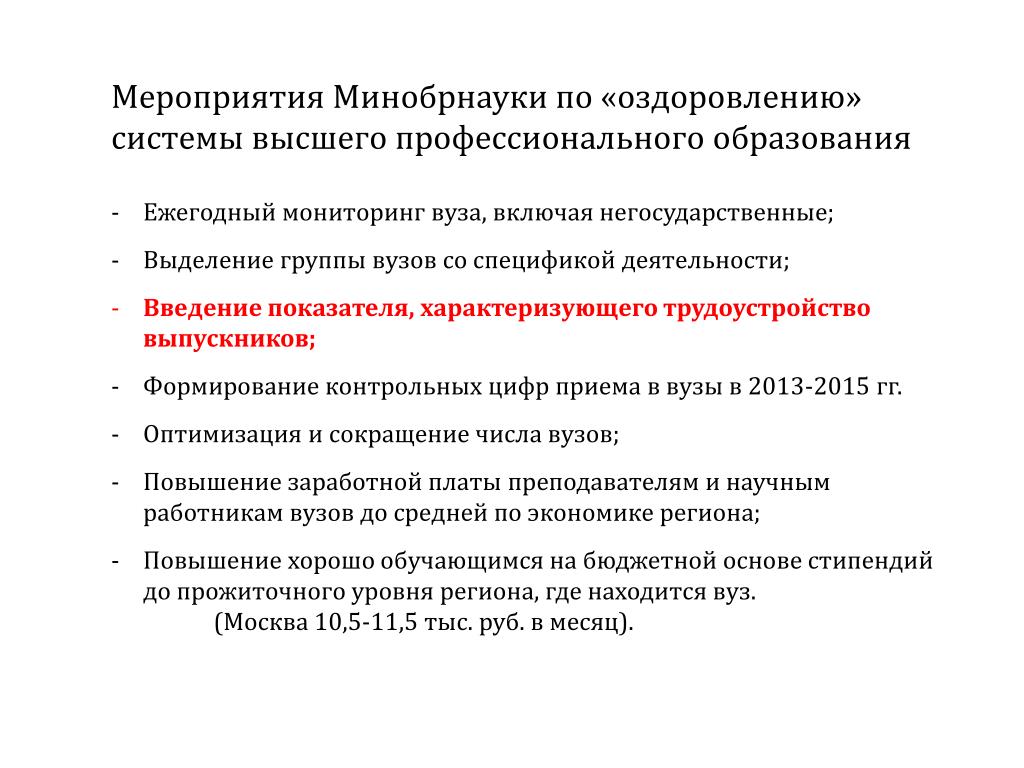 Мероприятия Минобрнауки по «оздоровлению» системы высшего профессионального образования

- Ежегодный мониторинг вуза, включая негосударственные;

- Выделение группы вузов со спецификой деятельности;

- Введение показателя, характеризующего трудоустройство выпускников;

- Формирование контрольных цифр приема в вузы в 2013-2015 гг.

- Оптимизация и сокращение числа вузов;

- Повышение заработной платы преподавателям и научным работникам вузов до средней по экономике региона;

- Повышение хорошо обучающимся на бюджетной основе стипендий до прожиточного уровня региона, где находится вуз. (Москва 10,5-11,5 тыс. руб. в месяц).